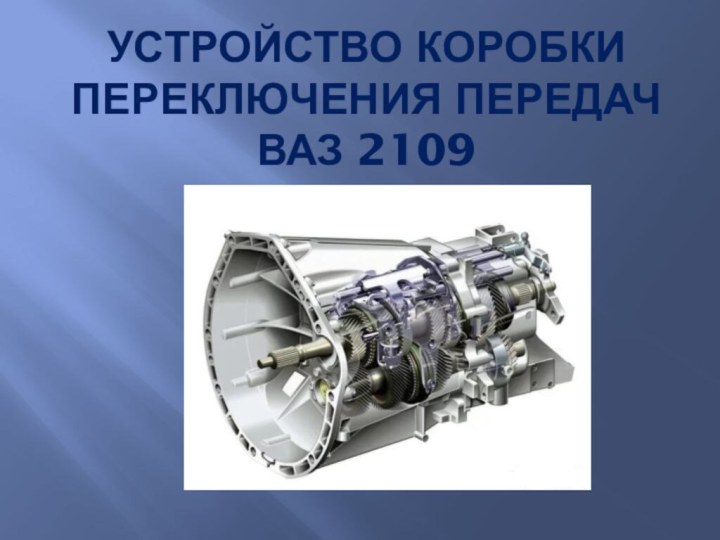 УСТРОЙСТВО КОРОБКИ ПЕРЕКЛЮЧЕНИЯ ПЕРЕДАЧ ВАЗ 2109